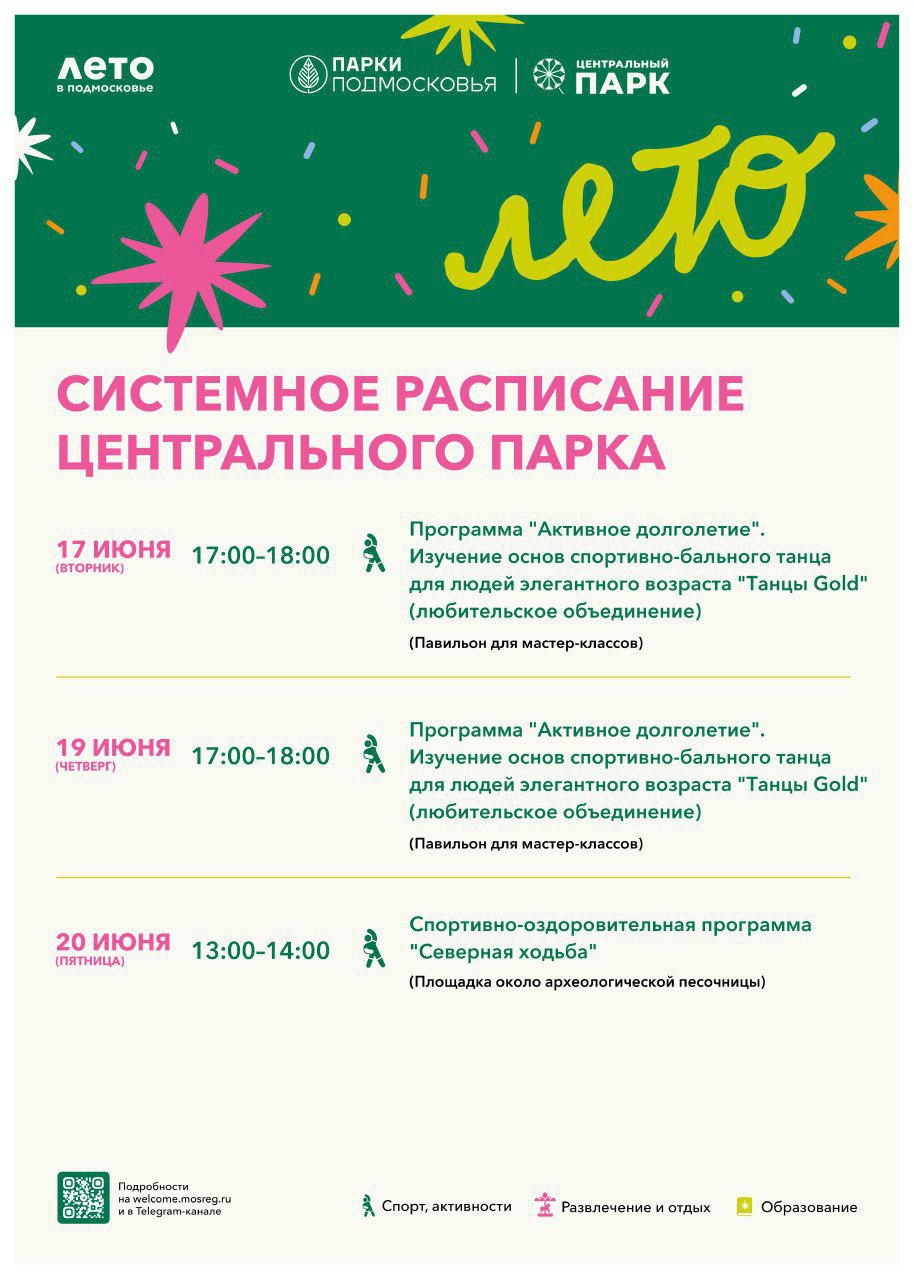 ЛЕТО
в подмосковье

ПАРКИ ПОДМОСКОВЬЯ

ЦЕНТРАЛЬНЫЙ ПАРК

лето

СИСТЕМНОЕ РАСПИСАНИЕ ЦЕНТРАЛЬНОГО ПАРКА

17 ИЮНЯ (ВТОРНИК) 17:00–18:00 Программа "Активное долголетие". Изучение основ спортивно-бального танца для людей элегантного возраста "Танцы Gold" (любительское объединение)

(Павильон для мастер-классов)

19 ИЮНЯ (ЧЕТВЕРГ) 17:00–18:00 Программа "Активное долголетие". Изучение основ спортивно-бального танца для людей элегантного возраста "Танцы Gold" (любительское объединение)

(Павильон для мастер-классов)

20 ИЮНЯ (ПЯТНИЦА) 13:00–14:00 Спортивно-оздоровительная программа "Северная ходьба"

(Площадка около археологической песочницы)

Подробности на welcome.mosreg.ru и в Telegram-канале

Спорт, активности

Развлечение и отдых

Образование